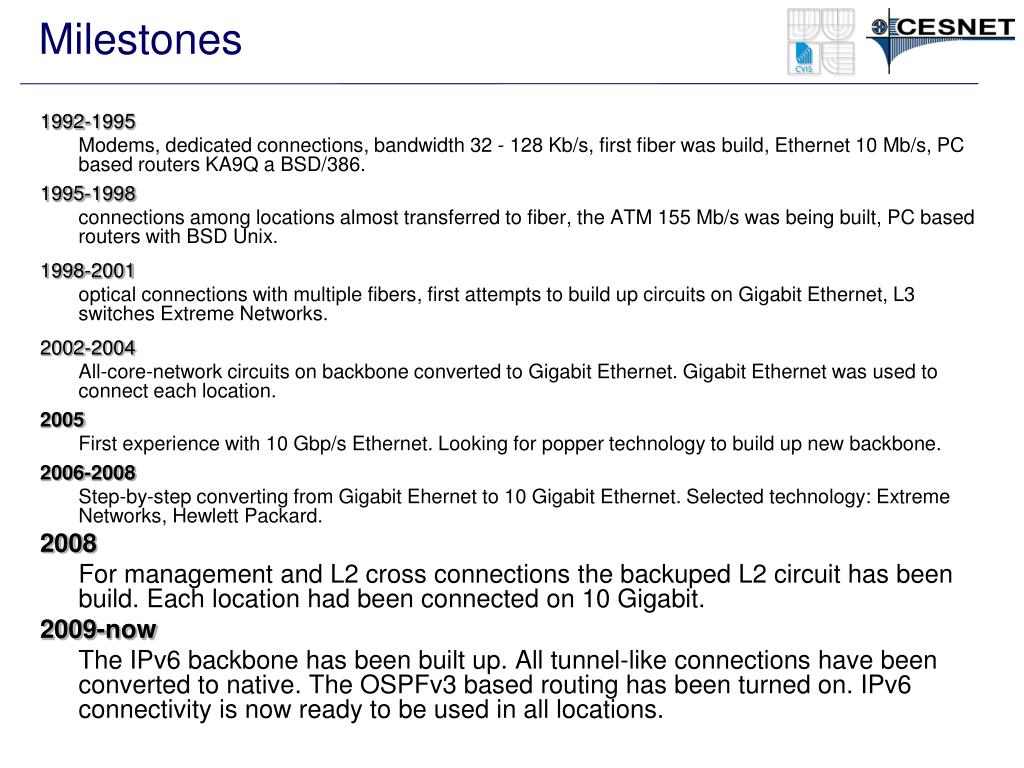 Milestones

CVIS

CESNET

1992-1995

Modems, dedicated connections, bandwidth 32 - 128 Kb/s, first fiber was build, Ethernet 10 Mb/s, PC based routers KA9Q a BSD/386.

1995-1998

connections among locations almost transferred to fiber, the ATM 155 Mb/s was being built, PC based routers with BSD Unix.

1998-2001

optical connections with multiple fibers, first attempts to build up circuits on Gigabit Ethernet, L3 switches Extreme Networks.

2002-2004

All-core-network circuits on backbone converted to Gigabit Ethernet. Gigabit Ethernet was used to connect each location.

2005

First experience with 10 Gbp/s Ethernet. Looking for popper technology to build up new backbone.

2006-2008

Step-by-step converting from Gigabit Ehernet to 10 Gigabit Ethernet. Selected technology: Extreme Networks, Hewlett Packard.

2008

For management and L2 cross connections the backuped L2 circuit has been build. Each location had been connected on 10 Gigabit.

2009-now

The IPv6 backbone has been built up. All tunnel-like connections have been converted to native. The OSPFv3 based routing has been turned on. IPv6 connectivity is now ready to be used in all locations.